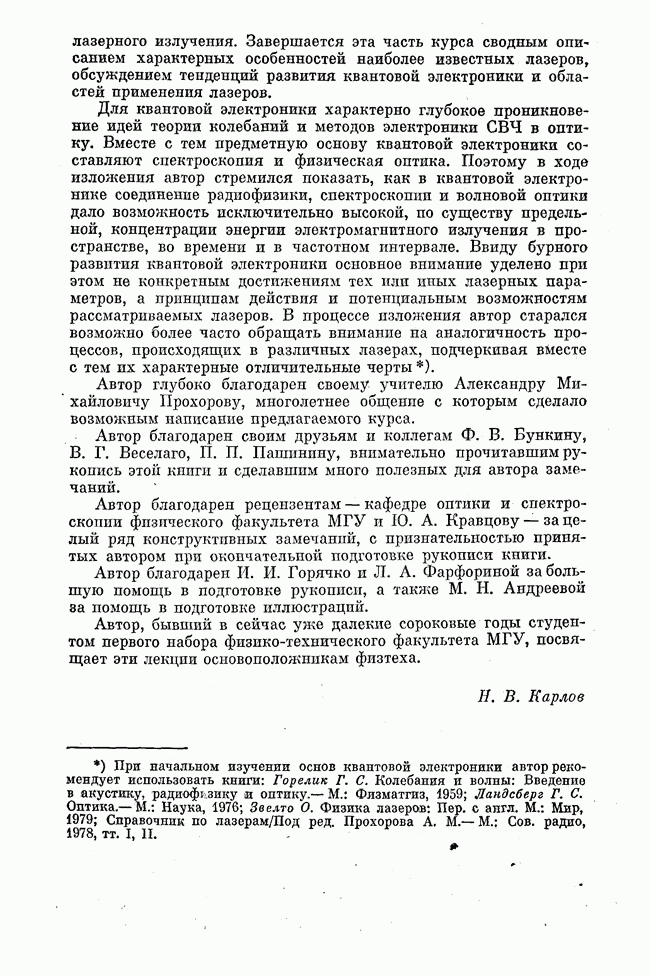 лазерного излучения. Завершается эта часть курса сводным описанием характерных особенностей наиболее известных лазеров, обсуждением тенденций развития квантовой электроники и областей применения лазеров.

Для квантовой электроники характерно глубокое проникновение идей теории колебаний и методов электроники СВЧ в оптику. Вместе с тем предметную основу квантовой электроники составляют спектроскопия и физическая оптика. Поэтому в ходе изложения автор стремился показать, как в квантовой электронике соединение радиофизики, спектроскопии и волновой оптики дало возможность исключительно высокой, по существу предельной, концентрации энергии электромагнитного излучения в пространстве, во времени и в частотном интервале. Ввиду бурного развития квантовой электроники основное внимание уделено при этом не конкретным достижениям тех или иных лазерных параметров, а принципам действия и потенциальным возможностям рассматриваемых лазеров. В процессе изложения автор старался возможно более часто обращать внимание на аналогичность процессов, происходящих в различных лазерах, подчеркивая вместе с тем их характерные отличительные черты *).

Автор глубоко благодарен своему учителю Александру Михайловичу Прохорову, многолетнее общение с которым сделало возможным написание предлагаемого курса.

Автор благодарен своим друзьям и коллегам Ф. В. Бункину, В. Г. Веселаго, П. П. Пашинину, внимательно прочитавшим рукопись этой книги и сделавшим много полезных для автора замечаний.

Автор благодарен рецензентам — кафедре оптики и спектроскопии физического факультета МГУ и Ю. А. Кравцову — за целый ряд конструктивных замечаний, с признательностью принятых автором при окончательной подготовке рукописи книги.

Автор благодарен И. И. Горячко и Л. А. Фарфориной за большую помощь в подготовке рукописи, а также М. Н. Андреевой за помощь в подготовке иллюстраций.

Автор, бывший в сейчас уже далекие сороковые годы студентом первого набора физико-технического факультета МГУ, посвящает эти лекции основоположникам физтеха.

Н. В. Карлов

*) При начальном изучении основ квантовой электроники автор рекомендует использовать книги: Горелик Г. С. Колебания и волны: Введение в акустику, радиофизику и оптику.— М.: Физматгиз, 1959; Ландсберг Г. С. Оптика.— М.: Наука, 1976; Звелто О. Физика лазеров: Пер. с англ. М.: Мир, 1979; Справочник по лазерам/Под ред. Прохорова А. М.— М.: Сов. радио, 1978, тт. I, II.